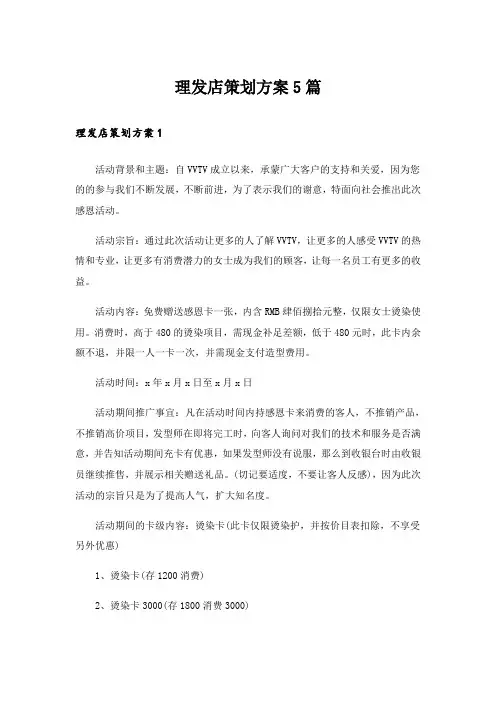 理发店策划方案5篇

理发店策划方案1

活动背景和主题：自VVTV成立以来，承蒙广大客户的支持和关爱，因为您的的参与我们不断发展，不断前进，为了表示我们的谢意，特面向社会推出此次感恩活动。

活动宗旨：通过此次活动让更多的人了解VVTV，让更多的人感受VVTV的热情和专业，让更多有消费潜力的女士成为我们的顾客，让每一名员工有更多的收益。

活动内容：免费赠送感恩卡一张，内含RMB肆佰捌拾元整，仅限女士烫染使用。消费时，高于480的烫染项目，需现金补足差额，低于480元时，此卡内余额不退，并限一人一卡一次，并需现金支付造型费用。

活动时间：x年x月x日至x月x日

活动期间推广事宜：凡在活动时间内持感恩卡来消费的客人，不推销产品，不推销高价项目，发型师在即将完工时，向客人询问对我们的技术和服务是否满意，并告知活动期间充卡有优惠，如果发型师没有说服，那么到收银台时由收银员继续推售，并展示相关赠送礼品。(切记要适度，不要让客人反感)，因为此次活动的宗旨只是为了提高人气，扩大知名度。

活动期间的卡级内容：烫染卡(此卡仅限烫染护，并按价目表扣除，不享受另外优惠)

1、烫染卡(存1200消费)

2、烫染卡3000(存1800消费3000)